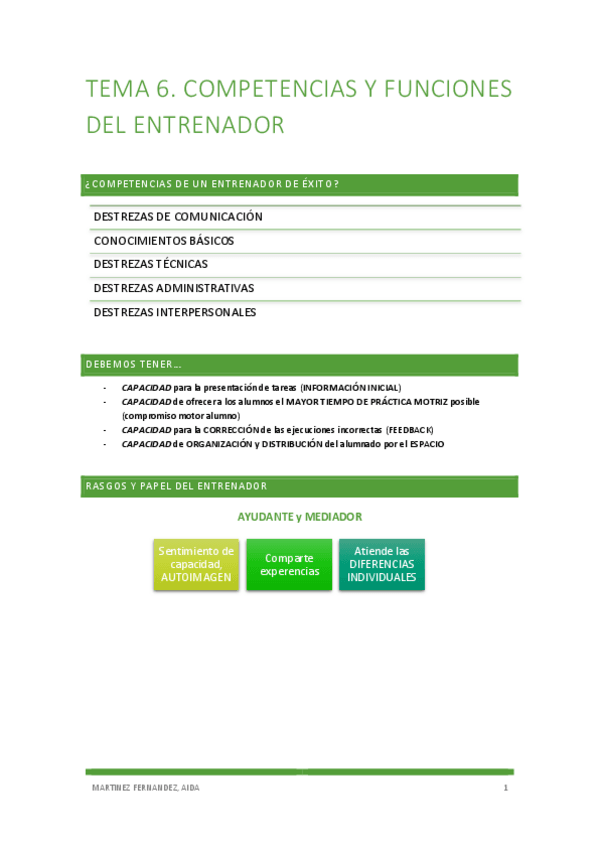 TEMA 6. COMPETENCIAS Y FUNCIONES DEL ENTRENADOR

¿COMPETENCIAS DE UN ENTRENADOR DE ÉXITO?

DESTREZAS DE COMUNICACIÓN
CONOCIMIENTOS BÁSICOS
DESTREZAS TÉCNICAS
DESTREZAS ADMINISTRATIVAS
DESTREZAS INTERPERSONALES

DEBEMOS TENER…

- CAPACIDAD para la presentación de tareas (INFORMACIÓN INICIAL)
- CAPACIDAD de ofrecer a los alumnos el MAYOR TIEMPO DE PRÁCTICA MOTRIZ posible (compromiso motor alumno)
- CAPACIDAD para la CORRECCIÓN de las ejecuciones incorrectas (FEEDBACK)
- CAPACIDAD de ORGANIZACIÓN y DISTRIBUCIÓN del alumnado por el ESPACIO

RASGOS Y PAPEL DEL ENTRENADOR

AYUDANTE y MEDIADOR

Sentimiento de capacidad, AUTOIMAGEN

Comparte experencias

Atiende las DIFERENCIAS INDIVIDUALES

MARTINEZ FERNANDEZ, AIDA 1